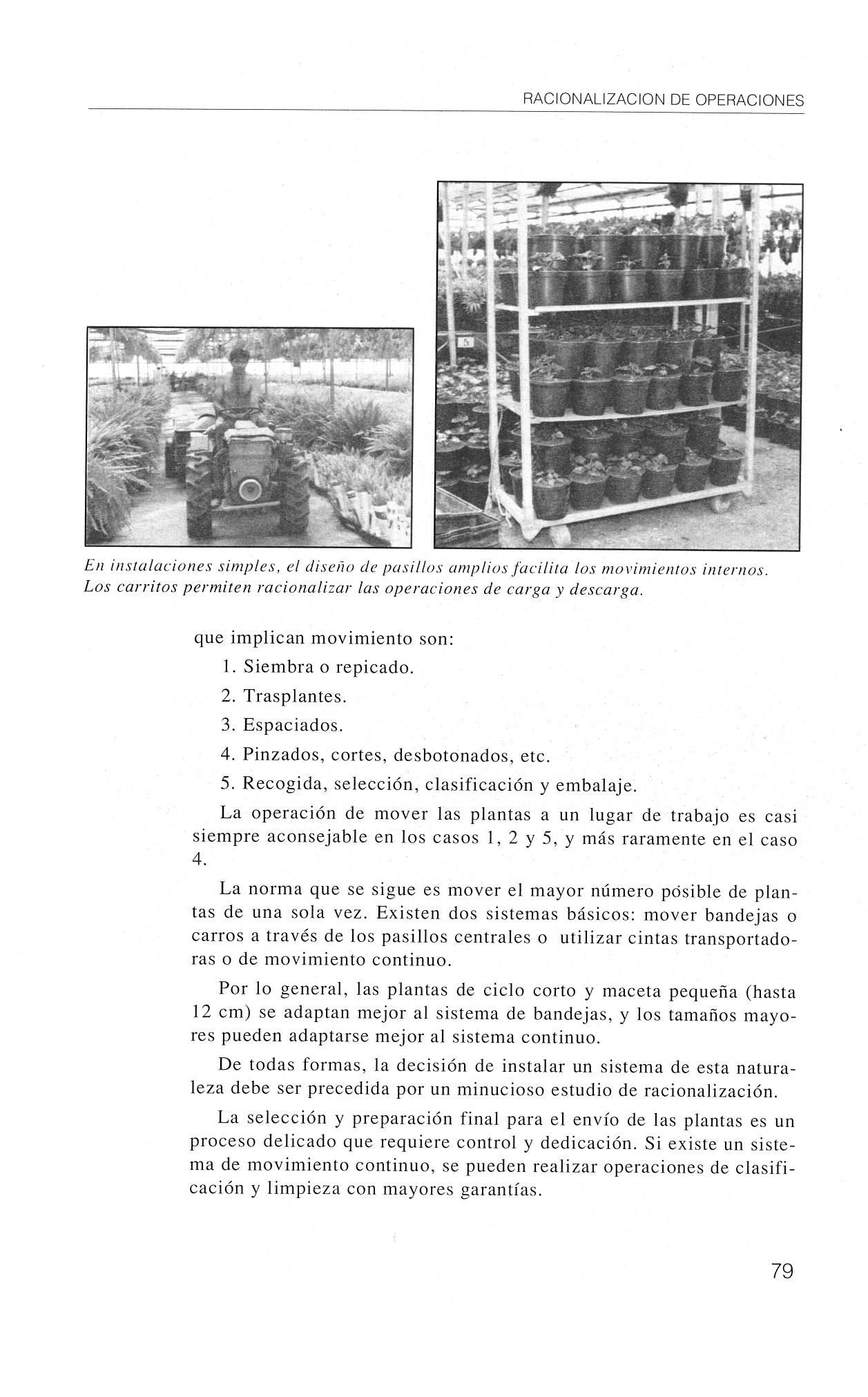 RACIONALIZACION DE OPERACIONES

En instalaciones simples, el diseño de pasillos amplios facilita los movimientos internos. Los carritos permiten racionalizar las operaciones de carga y descarga.

que implican movimiento son:

1. Siembra o repicado.

2. Trasplantes.

3. Espaciados.

4. Pinzados, cortes, desbotonados, etc.

5. Recogida, selección, clasificación y embalaje.

La operación de mover las plantas a un lugar de trabajo es casi siempre aconsejable en los casos 1, 2 y 5, y más raramente en el caso 4.

La norma que se sigue es mover el mayor número posible de plantas de una sola vez. Existen dos sistemas básicos: mover bandejas o carros a través de los pasillos centrales o utilizar cintas transportadoras o de movimiento continuo.

Por lo general, las plantas de ciclo corto y maceta pequeña (hasta 12 cm) se adaptan mejor al sistema de bandejas, y los tamaños mayores pueden adaptarse mejor al sistema continuo.

De todas formas, la decisión de instalar un sistema de esta naturaleza debe ser precedida por un minucioso estudio de racionalización.

La selección y preparación final para el envío de las plantas es un proceso delicado que requiere control y dedicación. Si existe un sistema de movimiento continuo, se pueden realizar operaciones de clasificación y limpieza con mayores garantías.

79